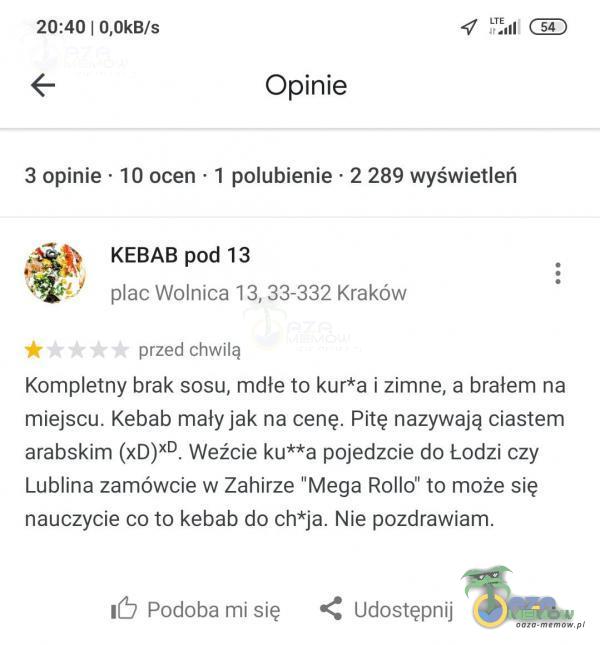 20:40 | 0,0kB/s

LTE 54

Opinie

3 opinie · 10 ocen · 1 polubienie · 2 289 wyświetleń

KEBAB pod 13

plac Wolnica 13, 33-332 Kraków

przed chwilą

Kompletny brak sosu, mdłe to kur*a i zimne, a brałem na miejscu. Kebab mały jak na cenę. Pitę nazywają ciastem arabskim (xD)$^{xD}$. Weźcie ku**a pojedzcie do Łodzi czy Lublina zamówcie w Zahirze "Mega Rollo" to może się nauczycie co to kebab do ch*ja. Nie pozdrawiam.

Podoba mi się

Udostępnij

oaza-memow.pl